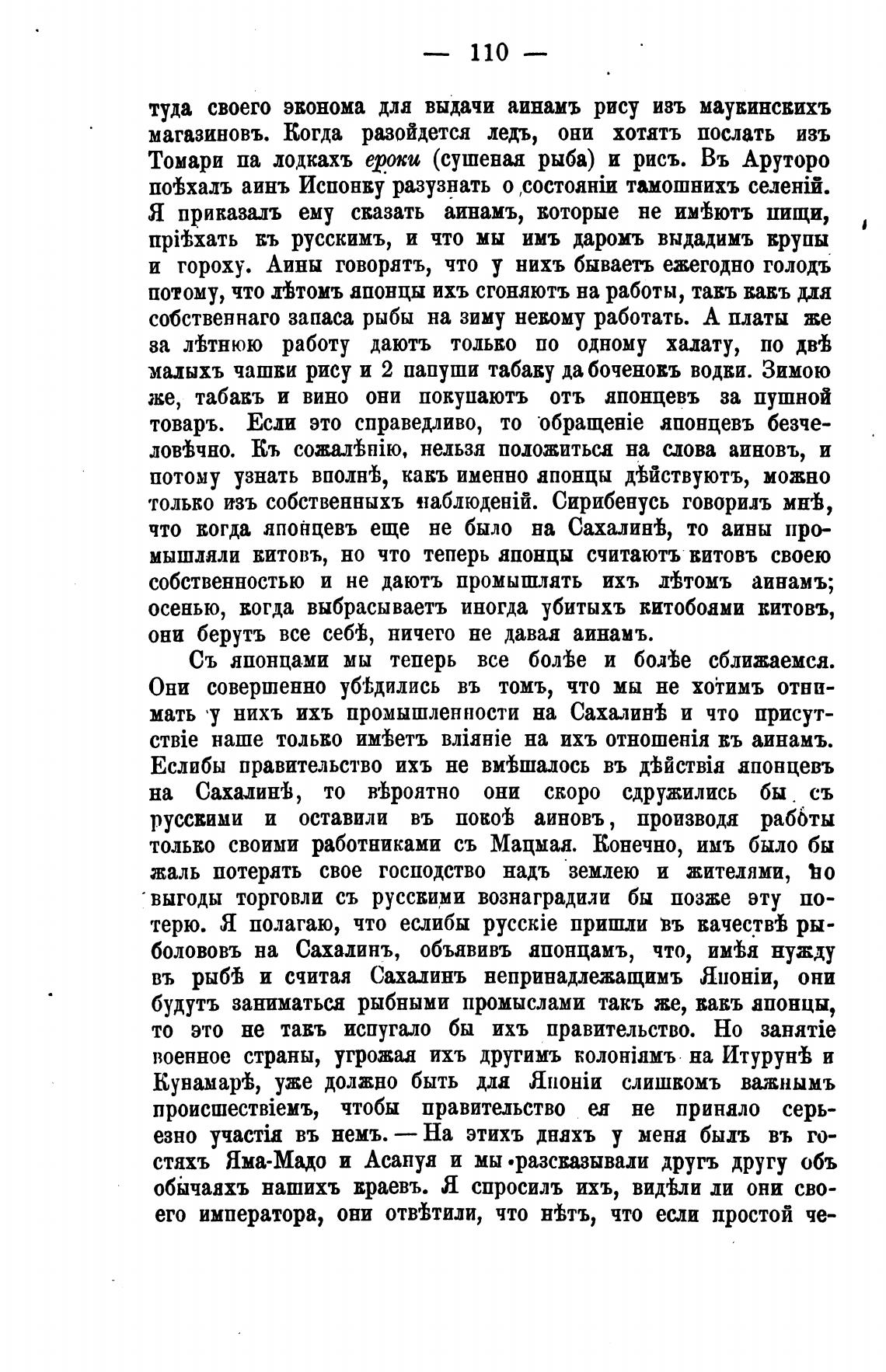 — 110 —

туда своего эконома для выдачи аинамъ рису изъ маукинскихъ магазиновъ. Когда разойдется ледъ, они хотятъ послать изъ Томари па лодкахъ ероки (сушеная рыба) и рисъ. Въ Аруторо поѣхалъ аинъ Испонку разузнать о состояніи тамошнихъ селеній. Я приказалъ ему сказать аинамъ, которые не имѣютъ пищи, пріѣхать къ русскимъ, и что мы имъ даромъ выдадимъ крупы и гороху. Аины говорятъ, что у нихъ бываетъ ежегодно голодъ потому, что лѣтомъ японцы ихъ сгоняютъ на работы, такъ какъ для собственнаго запаса рыбы на зиму некому работать. А платы же за лѣтнюю работу даютъ только по одному халату, по двѣ малыхъ чашки рису и 2 папуши табаку да боченокъ водки. Зимою же, табакъ и вино они покупаютъ отъ японцевъ за пушной товаръ. Если это справедливо, то обращеніе японцевъ безчеловѣчно. Къ сожалѣнію, нельзя положиться на слова аиновъ, и потому узнать вполнѣ, какъ именно японцы дѣйствуютъ, можно только изъ собственныхъ наблюденій. Сирибенусь говорилъ мнѣ, что когда японцевъ еще не было на Сахалинѣ, то аины промышляли китовъ, но что теперь японцы считаютъ китовъ своею собственностью и не даютъ промышлять ихъ лѣтомъ аинамъ; осенью, когда выбрасываетъ иногда убитыхъ китобоями китовъ, они берутъ все себѣ, ничего не давая аинамъ.

Съ японцами мы теперь все болѣе и болѣе сближаемся. Они совершенно убѣдились въ томъ, что мы не хотимъ отнимать у нихъ ихъ промышленности на Сахалинѣ и что присутствіе наше только имѣетъ вліяніе на ихъ отношенія къ аинамъ. Еслибы правительство ихъ не вмѣшалось въ дѣйствія японцевъ на Сахалинѣ, то вѣроятно они скоро сдружились бы съ русскими и оставили въ покоѣ аиновъ, производя работы только своими работниками съ Мацмая. Конечно, имъ было бы жаль потерять свое господство надъ землею и жителями, но выгоды торговли съ русскими вознаградили бы позже эту потерю. Я полагаю, что еслибы русскіе пришли въ качествѣ рыболововъ на Сахалинъ, объявивъ японцамъ, что, имѣя нужду въ рыбѣ и считая Сахалинъ непринадлежащимъ Японіи, они будутъ заниматься рыбными промыслами такъ же, какъ японцы, то это не такъ испугало бы ихъ правительство. Но занятіе военное страны, угрожая ихъ другимъ колоніямъ на Итурунѣ и Кунамарѣ, уже должно быть для Японіи слишкомъ важнымъ происшествіемъ, чтобы правительство ея не приняло серьезно участія въ немъ. — На этихъ дняхъ у меня былъ въ гостяхъ Яма-Мадо и Асануя и мы разсказывали другъ другу объ обычаяхъ нашихъ краевъ. Я спросилъ ихъ, видѣли ли они своего императора, они отвѣтили, что нѣтъ, что если простой че-